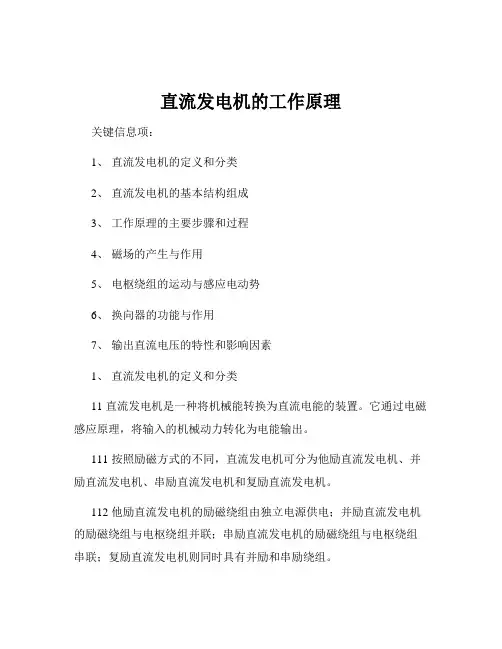 直流发电机的工作原理

关键信息项：

1、 直流发电机的定义和分类

2、 直流发电机的基本结构组成

3、 工作原理的主要步骤和过程

4、 磁场的产生与作用

5、 电枢绕组的运动与感应电动势

6、 换向器的功能与作用

7、 输出直流电压的特性和影响因素

1、 直流发电机的定义和分类

11 直流发电机是一种将机械能转换为直流电能的装置。它通过电磁感应原理，将输入的机械动力转化为电能输出。

111 按照励磁方式的不同，直流发电机可分为他励直流发电机、并励直流发电机、串励直流发电机和复励直流发电机。

112 他励直流发电机的励磁绕组由独立电源供电；并励直流发电机的励磁绕组与电枢绕组并联；串励直流发电机的励磁绕组与电枢绕组串联；复励直流发电机则同时具有并励和串励绕组。